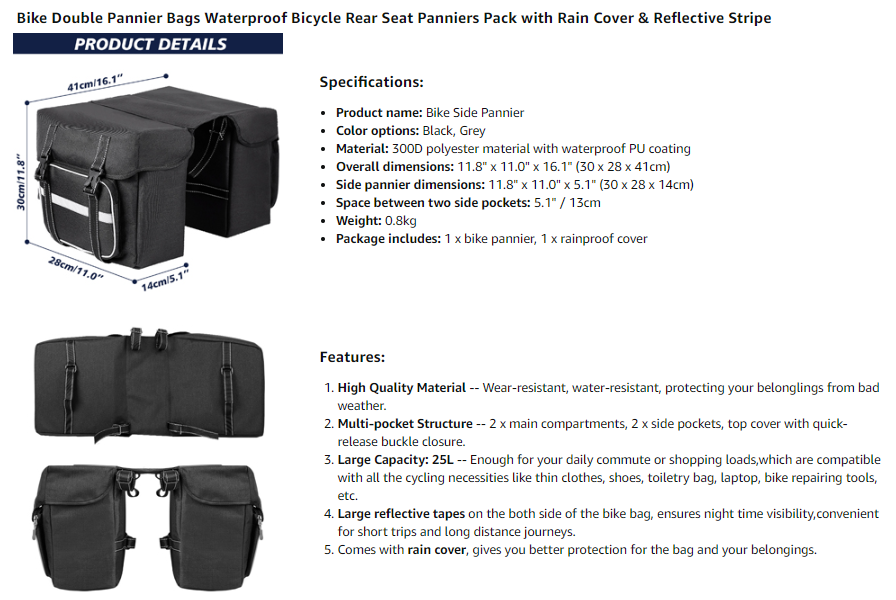 Bike Double Pannier Bags Waterproof Bicycle Rear Seat Panniers Pack with Rain Cover & Reflective Stripe

PRODUCT DETAILS

41cm/16.1"
30cm/11.8"
28cm/11.0"
14cm/5.1"

Specifications:

- Product name: Bike Side Pannier
- Color options: Black, Grey
- Material: 300D polyester material with waterproof PU coating
- Overall dimensions: 11.8" x 11.0" x 16.1" (30 x 28 x 41cm)
- Side pannier dimensions: 11.8" x 11.0" x 5.1" (30 x 28 x 14cm)
- Space between two side pockets: 5.1" / 13cm
- Weight: 0.8kg
- Package includes: 1 x bike pannier, 1 x rainproof cover

Features:

1. High Quality Material -- Wear-resistant, water-resistant, protecting your belonglings from bad weather.
2. Multi-pocket Structure -- 2 x main compartments, 2 x side pockets, top cover with quick-release buckle closure.
3. Large Capacity: 25L -- Enough for your daily commute or shopping loads,which are compatible with all the cycling necessities like thin clothes, shoes, toiletry bag, laptop, bike repairing tools, etc.
4. Large reflective tapes on the both side of the bike bag, ensures night time visibility,convenient for short trips and long distance journeys.
5. Comes with rain cover, gives you better protection for the bag and your belongings.